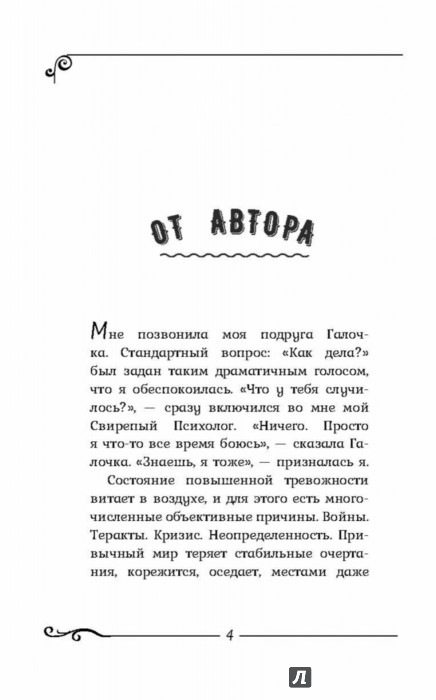 ОТ АВТОРА

Мне позвонила моя подруга Галочка. Стандартный вопрос: «Как дела?» был задан таким драматичным голосом, что я обеспокоилась. «Что у тебя случилось?», — сразу включился во мне мой Свирепый Психолог. «Ничего. Просто я что-то все время боюсь», — сказала Галочка. «Знаешь, я тоже», — призналась я.

Состояние повышенной тревожности витает в воздухе, и для этого есть многочисленные объективные причины. Войны. Теракты. Кризис. Неопределенность. Привычный мир теряет стабильные очертания, корежится, оседает, местами даже

4

Л